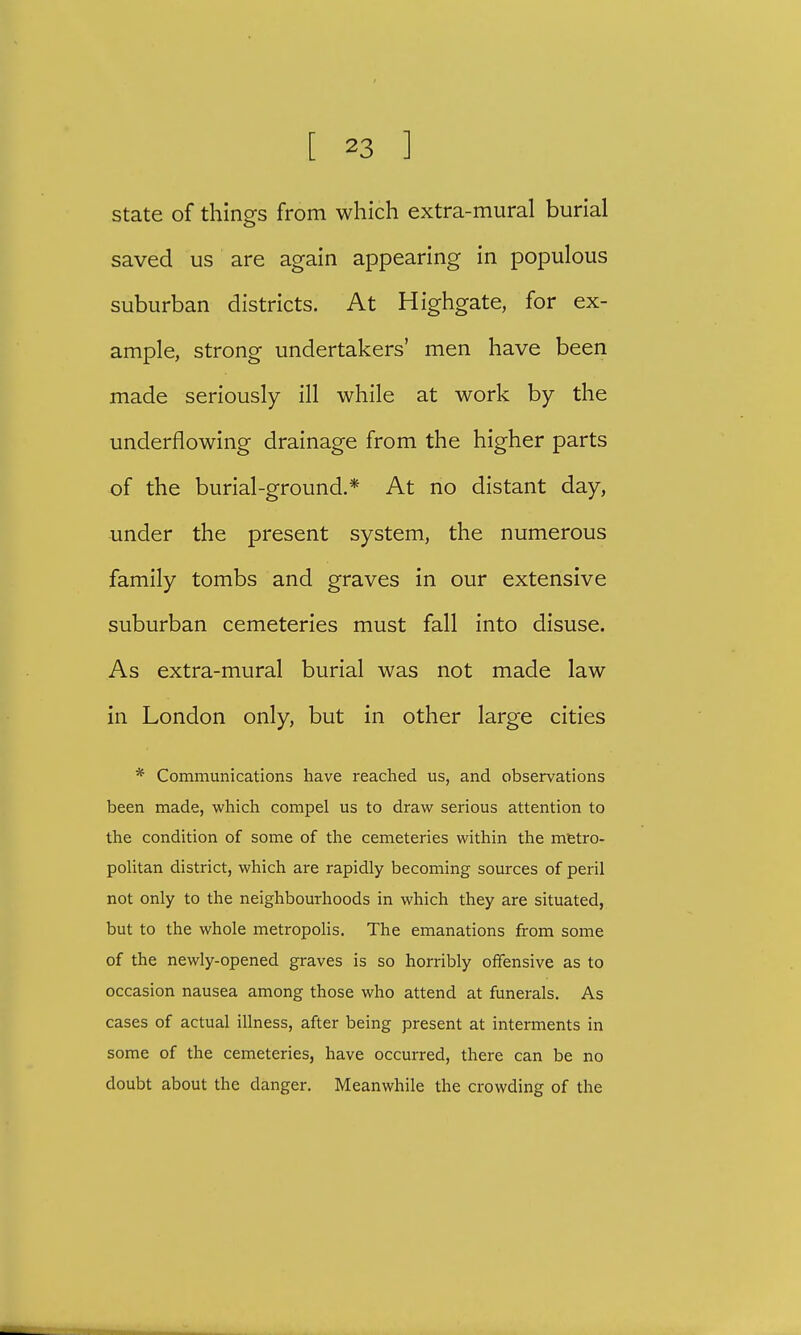 [ 23 ]

state of things from which extra-mural burial saved us are again appearing in populous suburban districts. At Highgate, for example, strong undertakers' men have been made seriously ill while at work by the underflowing drainage from the higher parts of the burial-ground.* At no distant day, under the present system, the numerous family tombs and graves in our extensive suburban cemeteries must fall into disuse. As extra-mural burial was not made law in London only, but in other large cities

* Communications have reached us, and observations been made, which compel us to draw serious attention to the condition of some of the cemeteries within the metropolitan district, which are rapidly becoming sources of peril not only to the neighbourhoods in which they are situated, but to the whole metropolis. The emanations from some of the newly-opened graves is so horribly offensive as to occasion nausea among those who attend at funerals. As cases of actual illness, after being present at interments in some of the cemeteries, have occurred, there can be no doubt about the danger. Meanwhile the crowding of the